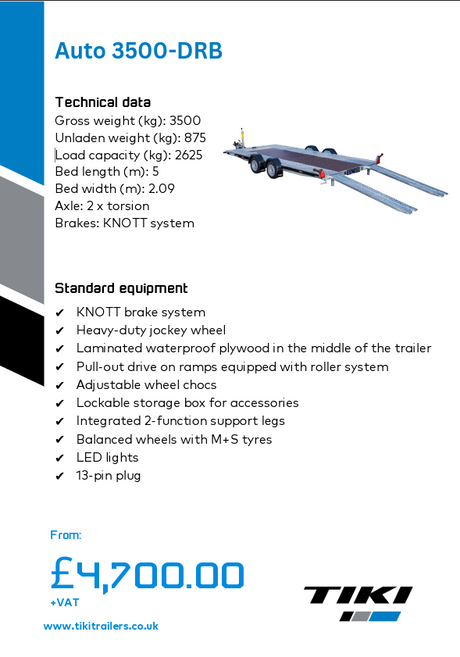 Auto 3500-DRB

Technical data
Gross weight (kg): 3500
Unladen weight (kg): 875
Load capacity (kg): 2625
Bed length (m): 5
Bed width (m): 2.09
Axle: 2 x torsion
Brakes: KNOTT system

Standard equipment
✔ KNOTT brake system
✔ Heavy-duty jockey wheel
✔ Laminated waterproof plywood in the middle of the trailer
✔ Pull-out drive on ramps equipped with roller system
✔ Adjustable wheel chocs
✔ Lockable storage box for accessories
✔ Integrated 2-function support legs
✔ Balanced wheels with M+S tyres
✔ LED lights
✔ 13-pin plug

From:
£4,700.00
+VAT

www.tikitrailers.co.uk

TIKI